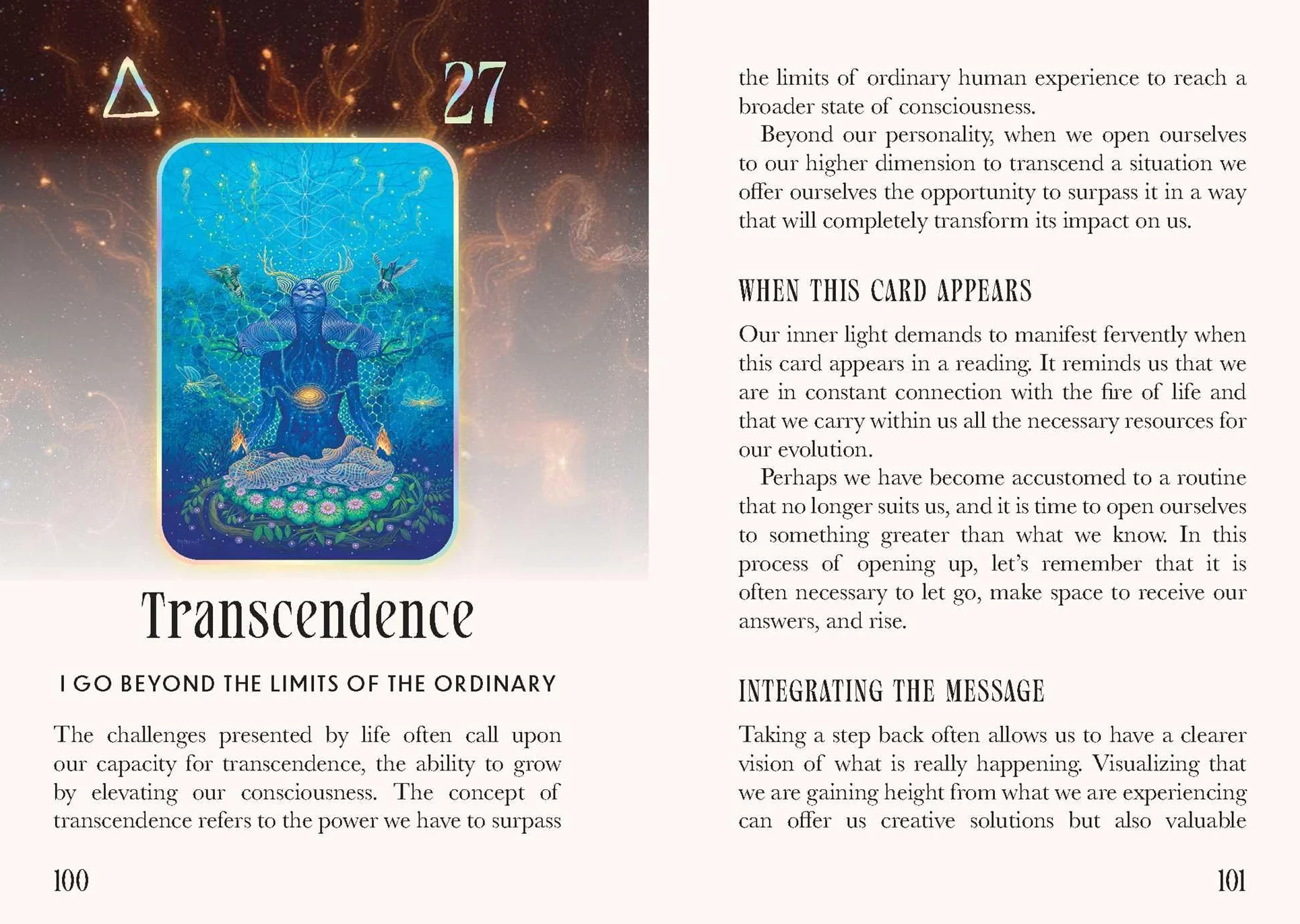 27

Transcendence

I GO BEYOND THE LIMITS OF THE ORDINARY

The challenges presented by life often call upon our capacity for transcendence, the ability to grow by elevating our consciousness. The concept of transcendence refers to the power we have to surpass

100

the limits of ordinary human experience to reach a broader state of consciousness.

Beyond our personality, when we open ourselves to our higher dimension to transcend a situation we offer ourselves the opportunity to surpass it in a way that will completely transform its impact on us.

WHEN THIS CARD APPEARS

Our inner light demands to manifest fervently when this card appears in a reading. It reminds us that we are in constant connection with the fire of life and that we carry within us all the necessary resources for our evolution.

Perhaps we have become accustomed to a routine that no longer suits us, and it is time to open ourselves to something greater than what we know. In this process of opening up, let's remember that it is often necessary to let go, make space to receive our answers, and rise.

INTEGRATING THE MESSAGE

Taking a step back often allows us to have a clearer vision of what is really happening. Visualizing that we are gaining height from what we are experiencing can offer us creative solutions but also valuable

101